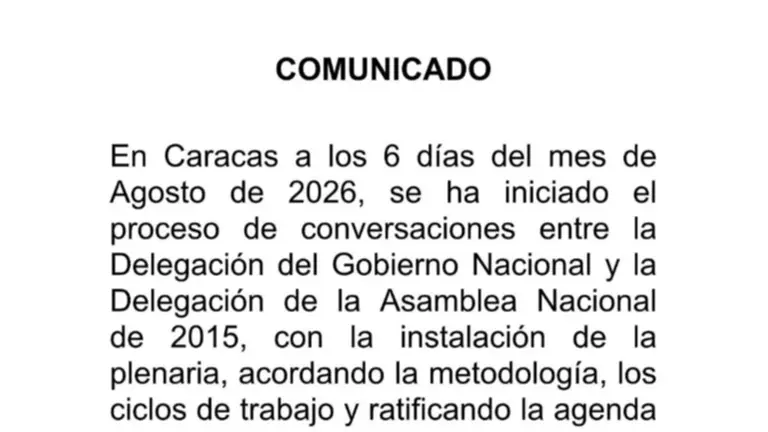 COMUNICADO

En Caracas a los 6 días del mes de Agosto de 2026, se ha iniciado el proceso de conversaciones entre la Delegación del Gobierno Nacional y la Delegación de la Asamblea Nacional de 2015, con la instalación de la plenaria, acordando la metodología, los ciclos de trabajo y ratificando la agenda